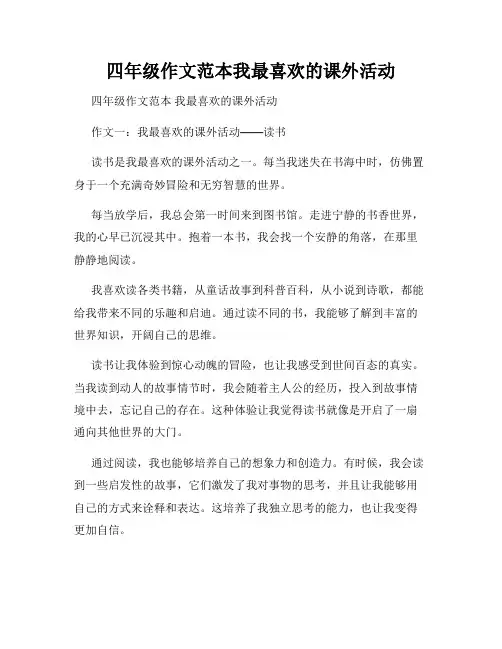 四年级作文范本我最喜欢的课外活动

四年级作文范本 我最喜欢的课外活动

作文一：我最喜欢的课外活动——读书

读书是我最喜欢的课外活动之一。每当我迷失在书海中时，仿佛置身于一个充满奇妙冒险和无穷智慧的世界。

每当放学后，我总会第一时间来到图书馆。走进宁静的书香世界，我的心早已沉浸其中。抱着一本书，我会找一个安静的角落，在那里静静地阅读。

我喜欢读各类书籍，从童话故事到科普百科，从小说到诗歌，都能给我带来不同的乐趣和启迪。通过读不同的书，我能够了解到丰富的世界知识，开阔自己的思维。

读书让我体验到惊心动魄的冒险，也让我感受到世间百态的真实。当我读到动人的故事情节时，我会随着主人公的经历，投入到故事情境中去，忘记自己的存在。这种体验让我觉得读书就像是开启了一扇通向其他世界的大门。

通过阅读，我也能够培养自己的想象力和创造力。有时候，我会读到一些启发性的故事，它们激发了我对事物的思考，并且让我能够用自己的方式来诠释和表达。这培养了我独立思考的能力，也让我变得更加自信。